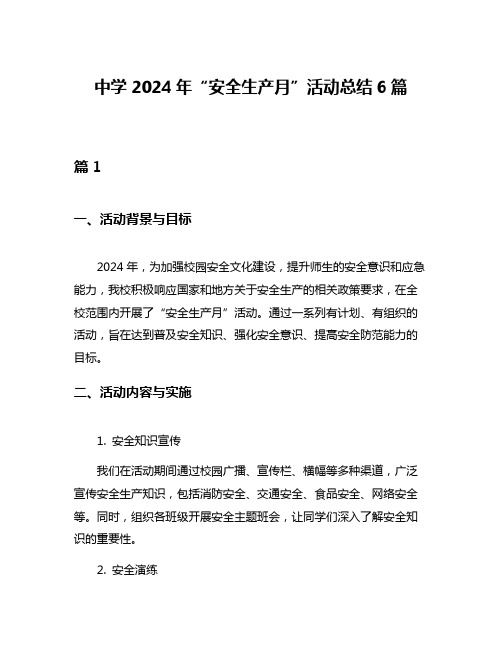 中学 2024 年“安全生产月”活动总结 6 篇

篇 1

一、活动背景与目标

2024 年，为加强校园安全文化建设，提升师生的安全意识和应急能力，我校积极响应国家和地方关于安全生产的相关政策要求，在全校范围内开展了“安全生产月”活动。通过一系列有计划、有组织的活动，旨在达到普及安全知识、强化安全意识、提高安全防范能力的目标。

二、活动内容与实施

1. 安全知识宣传

我们在活动期间通过校园广播、宣传栏、横幅等多种渠道，广泛宣传安全生产知识，包括消防安全、交通安全、食品安全、网络安全等。同时，组织各班级开展安全主题班会，让同学们深入了解安全知识的重要性。

2. 安全演练